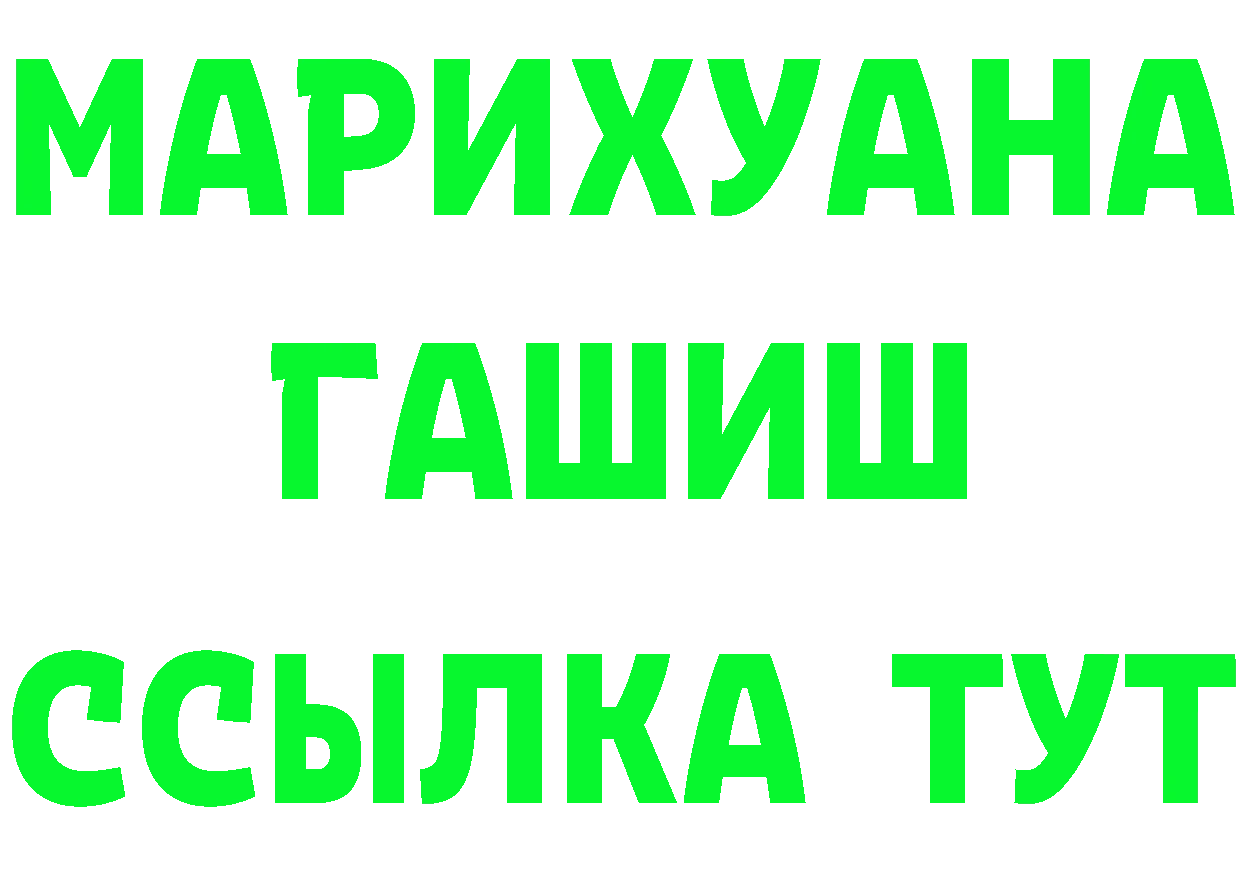 МАРИХУАНА
ГАШИШ
ССЫЛКА ТУТ